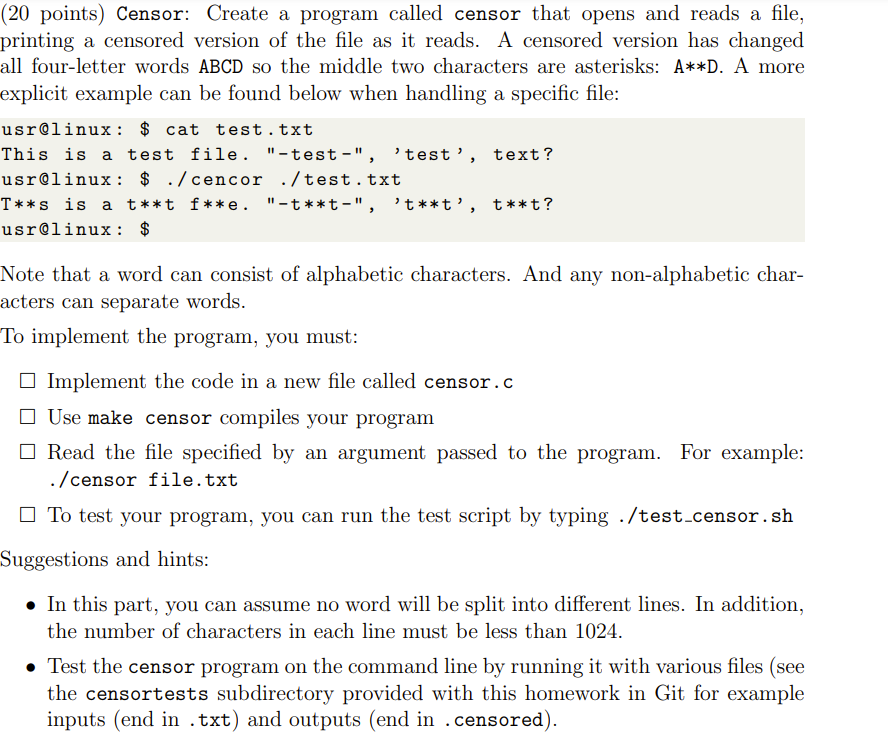 (20 points) Censor: Create a program called censor that opens and reads a file, printing a censored version of the file as it reads. A censored version has changed all four-letter words ABCD so the middle two characters are asterisks: A**D. A more explicit example can be found below when handling a specific file:

usr@linux: $ cat test.txt
This is a test file. "-test-", 'test', text?
usr@linux: $ ./cencor ./test.txt
T**s is a t**t f**e. "-t**t-", 't**t', t**t?
usr@linux: $

Note that a word can consist of alphabetic characters. And any non-alphabetic characters can separate words.

To implement the program, you must:

☐ Implement the code in a new file called censor.c

☐ Use make censor compiles your program

☐ Read the file specified by an argument passed to the program. For example: ./censor file.txt

☐ To test your program, you can run the test script by typing ./test_censor.sh

Suggestions and hints:

• In this part, you can assume no word will be split into different lines. In addition, the number of characters in each line must be less than 1024.

• Test the censor program on the command line by running it with various files (see the censortests subdirectory provided with this homework in Git for example inputs (end in .txt) and outputs (end in .censored).